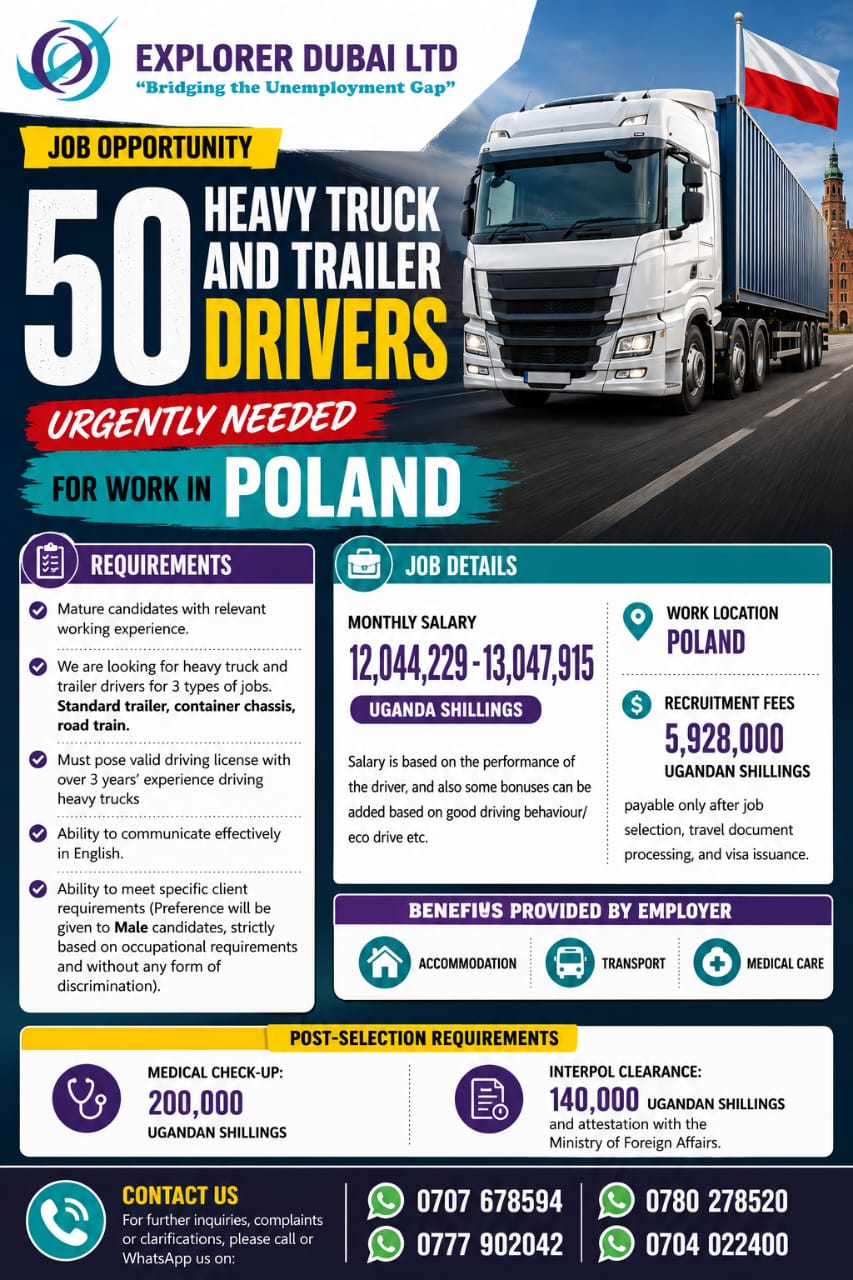 EXPLORER DUBAI LTD
"Bridging the Unemployment Gap"

JOB OPPORTUNITY

50 HEAVY TRUCK AND TRAILER DRIVERS

URGENTLY NEEDED

FOR WORK IN POLAND

REQUIREMENTS

Mature candidates with relevant working experience.

We are looking for heavy truck and trailer drivers for 3 types of jobs. Standard trailer, container chassis, road train.

Must pose valid driving license with over 3 years' experience driving heavy trucks

Ability to communicate effectively in English.

Ability to meet specific client requirements (Preference will be given to Male candidates, strictly based on occupational requirements and without any form of discrimination).

JOB DETAILS

MONTHLY SALARY

12,044,229 - 13,047,915

UGANDA SHILLINGS

Salary is based on the performance of the driver, and also some bonuses can be added based on good driving behaviour/ eco drive etc.

WORK LOCATION

POLAND

RECRUITMENT FEES

5,928,000

UGANDAN SHILLINGS

payable only after job selection, travel document processing, and visa issuance.

BENEFIUS PROVIDED BY EMPLOYER

ACCOMMODATION

TRANSPORT

MEDICAL CARE

POST-SELECTION REQUIREMENTS

MEDICAL CHECK-UP:
200,000
UGANDAN SHILLINGS

INTERPOL CLEARANCE:
140,000 UGANDAN SHILLINGS
and attestation with the Ministry of Foreign Affairs.

CONTACT US
For further inquiries, complaints or clarifications, please call or WhatsApp us on:

0707 678594
0777 902042
0780 278520
0704 022400